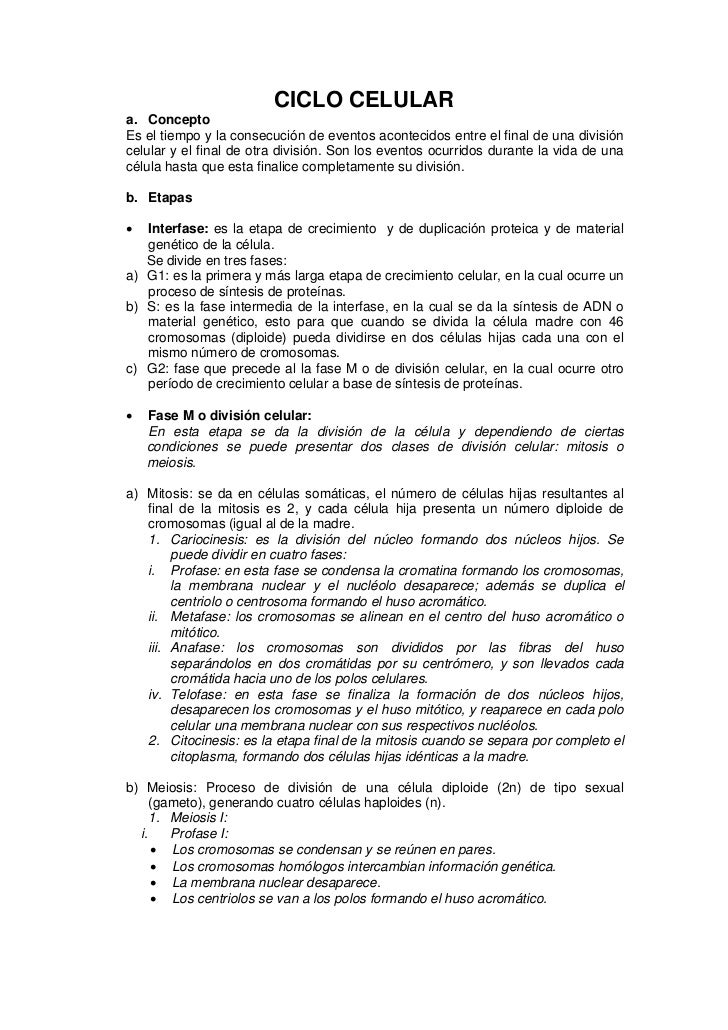 CICLO CELULAR

a. Concepto
Es el tiempo y la consecución de eventos acontecidos entre el final de una división celular y el final de otra división. Son los eventos ocurridos durante la vida de una célula hasta que esta finalice completamente su división.

b. Etapas

• Interfase: es la etapa de crecimiento y de duplicación proteica y de material genético de la célula.
Se divide en tres fases:
a) G1: es la primera y más larga etapa de crecimiento celular, en la cual ocurre un proceso de síntesis de proteínas.
b) S: es la fase intermedia de la interfase, en la cual se da la síntesis de ADN o material genético, esto para que cuando se divida la célula madre con 46 cromosomas (diploide) pueda dividirse en dos células hijas cada una con el mismo número de cromosomas.
c) G2: fase que precede al la fase M o de división celular, en la cual ocurre otro período de crecimiento celular a base de síntesis de proteínas.

• Fase M o división celular:
En esta etapa se da la división de la célula y dependiendo de ciertas condiciones se puede presentar dos clases de división celular: mitosis o meiosis.

a) Mitosis: se da en células somáticas, el número de células hijas resultantes al final de la mitosis es 2, y cada célula hija presenta un número diploide de cromosomas (igual al de la madre.
1. Cariocinesis: es la división del núcleo formando dos núcleos hijos. Se puede dividir en cuatro fases:
i. Profase: en esta fase se condensa la cromatina formando los cromosomas, la membrana nuclear y el nucléolo desaparece; además se duplica el centriolo o centrosoma formando el huso acromático.
ii. Metafase: los cromosomas se alinean en el centro del huso acromático o mitótico.
iii. Anafase: los cromosomas son divididos por las fibras del huso separándolos en dos cromátidas por su centrómero, y son llevados cada cromátida hacia uno de los polos celulares.
iv. Telofase: en esta fase se finaliza la formación de dos núcleos hijos, desaparecen los cromosomas y el huso mitótico, y reaparece en cada polo celular una membrana nuclear con sus respectivos nucléolos.
2. Citocinesis: es la etapa final de la mitosis cuando se separa por completo el citoplasma, formando dos células hijas idénticas a la madre.

b) Meiosis: Proceso de división de una célula diploide (2n) de tipo sexual (gameto), generando cuatro células haploides (n).
1. Meiosis I:
i. Profase I:
• Los cromosomas se condensan y se reúnen en pares.
• Los cromosomas homólogos intercambian información genética.
• La membrana nuclear desaparece.
• Los centriolos se van a los polos formando el huso acromático.